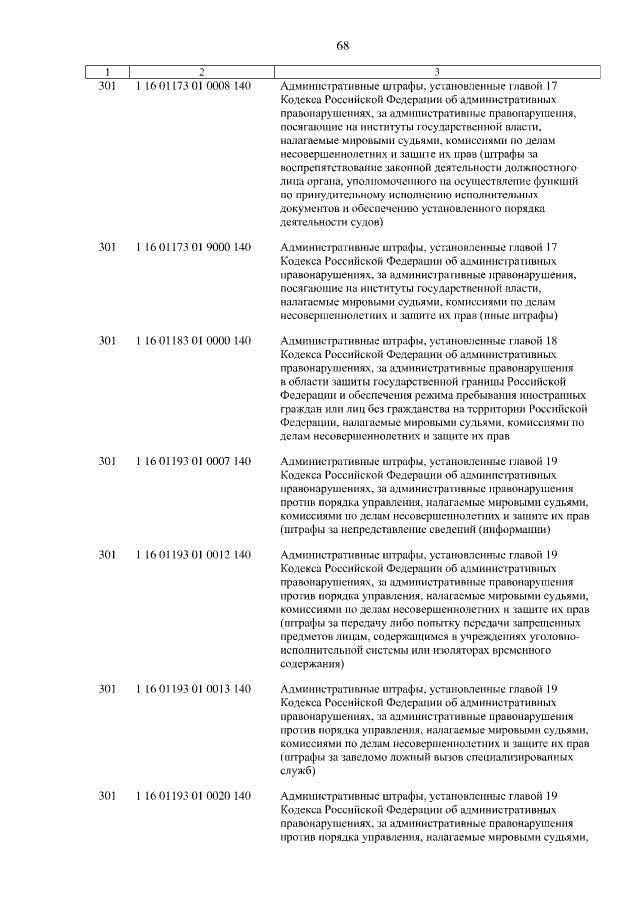 68

| 1 | 2 | 3 |
|---|---|---|
| 301 | 1 16 01173 01 0008 140 | Административные штрафы, установленные главой 17 Кодекса Российской Федерации об административных правонарушениях, за административные правонарушения, посягающие на институты государственной власти, налагаемые мировыми судьями, комиссиями по делам несовершеннолетних и защите их прав (штрафы за воспрепятствование законной деятельности должностного лица органа, уполномоченного на осуществление функций по принудительному исполнению исполнительных документов и обеспечению установленного порядка деятельности судов) |
| 301 | 1 16 01173 01 9000 140 | Административные штрафы, установленные главой 17 Кодекса Российской Федерации об административных правонарушениях, за административные правонарушения, посягающие на институты государственной власти, налагаемые мировыми судьями, комиссиями по делам несовершеннолетних и защите их прав (иные штрафы) |
| 301 | 1 16 01183 01 0000 140 | Административные штрафы, установленные главой 18 Кодекса Российской Федерации об административных правонарушениях, за административные правонарушения в области защиты государственной границы Российской Федерации и обеспечения режима пребывания иностранных граждан или лиц без гражданства на территории Российской Федерации, налагаемые мировыми судьями, комиссиями по делам несовершеннолетних и защите их прав |
| 301 | 1 16 01193 01 0007 140 | Административные штрафы, установленные главой 19 Кодекса Российской Федерации об административных правонарушениях, за административные правонарушения против порядка управления, налагаемые мировыми судьями, комиссиями по делам несовершеннолетних и защите их прав (штрафы за непредставление сведений (информации) |
| 301 | 1 16 01193 01 0012 140 | Административные штрафы, установленные главой 19 Кодекса Российской Федерации об административных правонарушениях, за административные правонарушения против порядка управления, налагаемые мировыми судьями, комиссиями по делам несовершеннолетних и защите их прав (штрафы за передачу либо попытку передачи запрещенных предметов лицам, содержащимся в учреждениях уголовно-исполнительной системы или изоляторах временного содержания) |
| 301 | 1 16 01193 01 0013 140 | Административные штрафы, установленные главой 19 Кодекса Российской Федерации об административных правонарушениях, за административные правонарушения против порядка управления, налагаемые мировыми судьями, комиссиями по делам несовершеннолетних и защите их прав (штрафы за заведомо ложный вызов специализированных служб) |
| 301 | 1 16 01193 01 0020 140 | Административные штрафы, установленные главой 19 Кодекса Российской Федерации об административных правонарушениях, за административные правонарушения против порядка управления, налагаемые мировыми судьями, |